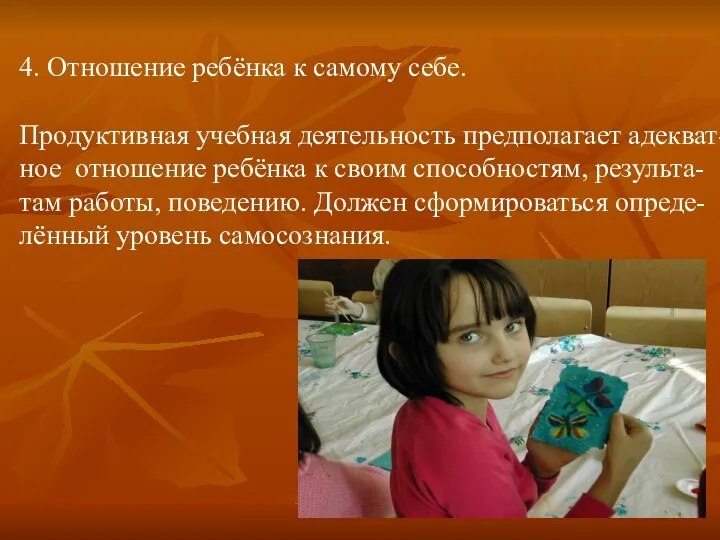 4. Отношение ребёнка к самому себе.

Продуктивная учебная деятельность предполагает адекватное отношение ребёнка к своим способностям, результатам работы, поведению. Должен сформироваться определённый уровень самосознания.